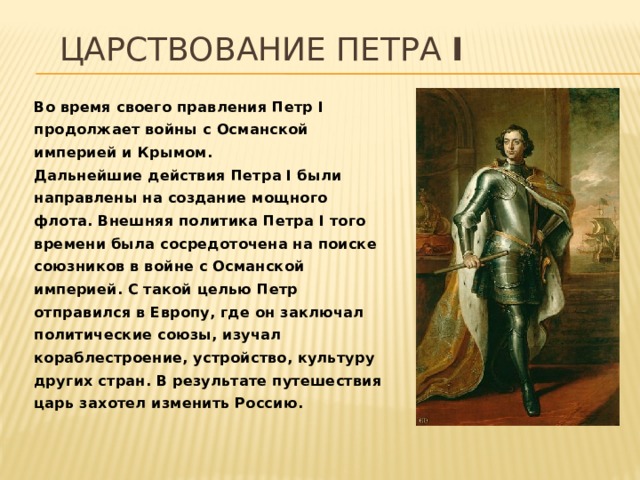 ЦАРСТВОВАНИЕ ПЕТРА I

Во время своего правления Петр I продолжает войны с Османской империей и Крымом.
Дальнейшие действия Петра I были направлены на создание мощного флота. Внешняя политика Петра I того времени была сосредоточена на поиске союзников в войне с Османской империей. С такой целью Петр отправился в Европу, где он заключал политические союзы, изучал кораблестроение, устройство, культуру других стран. В результате путешествия царь захотел изменить Россию.